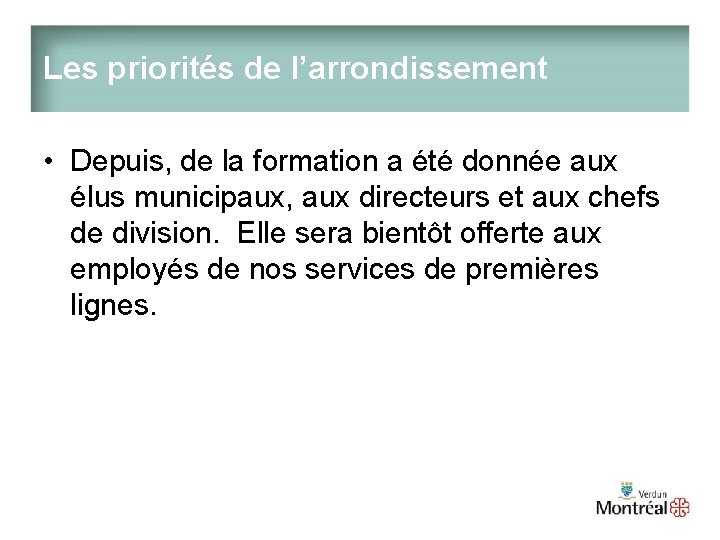 Les priorités de l'arrondissement

• Depuis, de la formation a été donnée aux élus municipaux, aux directeurs et aux chefs de division. Elle sera bientôt offerte aux employés de nos services de premières lignes.

Verdun
Montréal